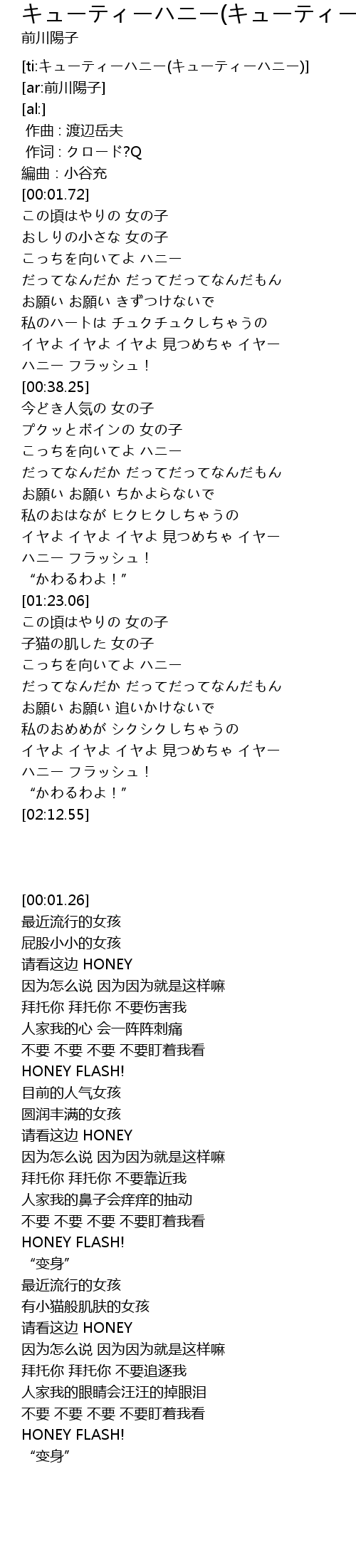 キューティーハニー(キューティー
前川陽子

[ti:キューティーハニー(キューティーハニー)]
[ar:前川陽子]
[al:]
 作曲 : 渡辺岳夫
 作词 : クロード?Q
編曲 : 小谷充
[00:01.72]
この頃はやりの 女の子
おしりの小さな 女の子
こっちを向いてよ ハニー
だってなんだか だってだってなんだもん
お願い お願い きずつけないで
私のハートは チュクチュクしちゃうの
イヤよ イヤよ イヤよ 見つめちゃ イヤー
ハニー フラッシュ！
[00:38.25]
今どき人気の 女の子
プクッとボインの 女の子
こっちを向いてよ ハニー
だってなんだか だってだってなんだもん
お願い お願い ちかよらないで
私のおはなが ヒクヒクしちゃうの
イヤよ イヤよ イヤよ 見つめちゃ イヤー
ハニー フラッシュ！
 “かわるわよ！”
[01:23.06]
この頃はやりの 女の子
子猫の肌した 女の子
こっちを向いてよ ハニー
だってなんだか だってだってなんだもん
お願い お願い 追いかけないで
私のおめめが シクシクしちゃうの
イヤよ イヤよ イヤよ 見つめちゃ イヤー
ハニー フラッシュ！
 “かわるわよ！”
[02:12.55]

[00:01.26]
最近流行的女孩
屁股小小的女孩
请看这边 HONEY
因为怎么说 因为因为就是这样嘛
拜托你 拜托你 不要伤害我
人家我的心 会一阵阵刺痛
不要 不要 不要 不要盯着我看
HONEY FLASH!
目前的人气女孩
圆润丰满的女孩
请看这边 HONEY
因为怎么说 因为因为就是这样嘛
拜托你 拜托你 不要靠近我
人家我的鼻子会痒痒的抽动
不要 不要 不要 不要盯着我看
HONEY FLASH!
 “变身”
最近流行的女孩
有小猫般肌肤的女孩
请看这边 HONEY
因为怎么说 因为因为就是这样嘛
拜托你 拜托你 不要追逐我
人家我的眼睛会汪汪的掉眼泪
不要 不要 不要 不要盯着我看
HONEY FLASH!
 “变身”